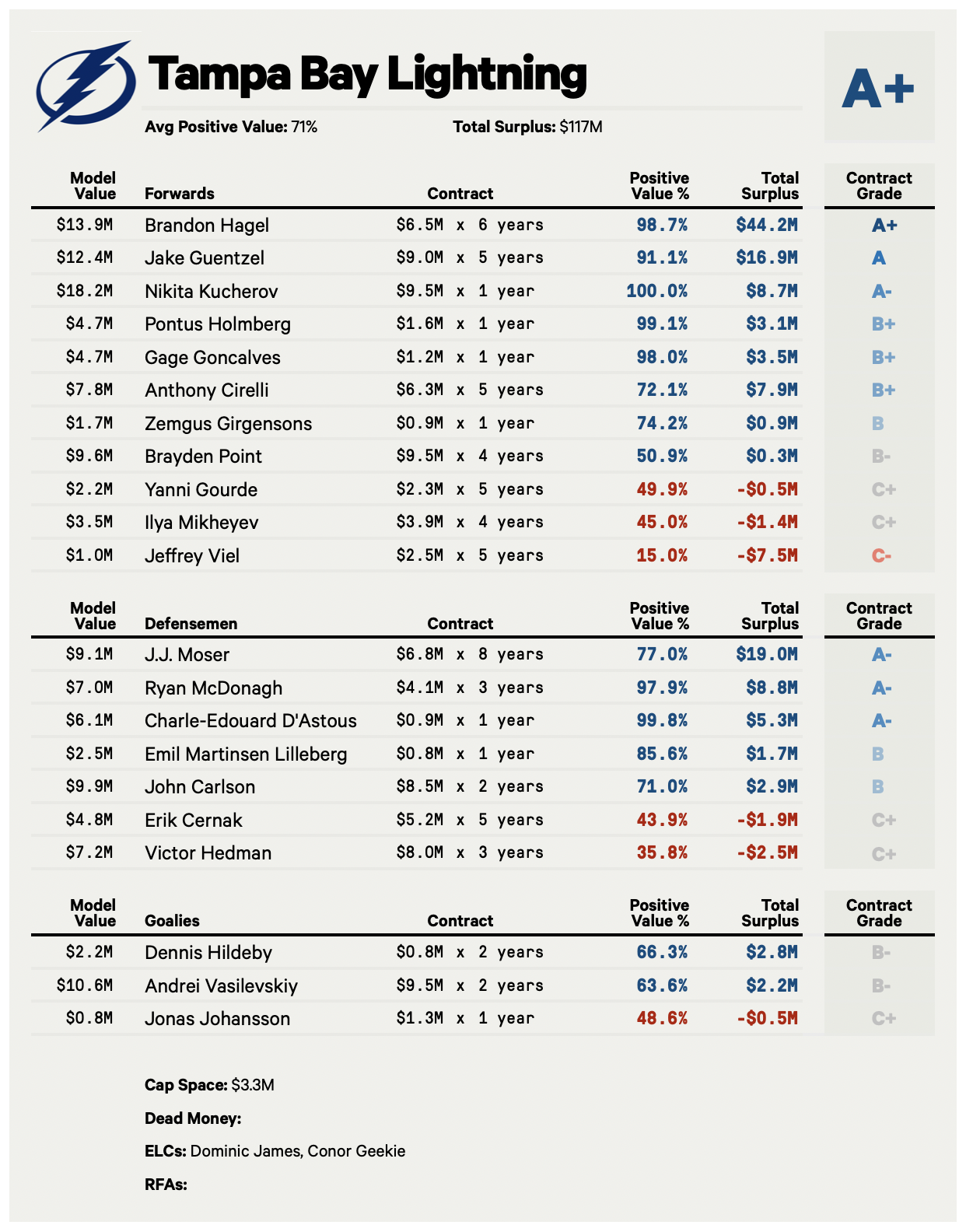 Tampa Bay Lightning

Avg Positive Value: 71%

Total Surplus: $117M

A+

| Model Value | Forwards | Contract | Positive Value % | Total Surplus | Contract Grade |
|---|---|---|---|---|---|
| $13.9M | Brandon Hagel | $6.5M x 6 years | 98.7% | $44.2M | A+ |
| $12.4M | Jake Guentzel | $9.0M x 5 years | 91.1% | $16.9M | A |
| $18.2M | Nikita Kucherov | $9.5M x 1 year | 100.0% | $8.7M | A- |
| $4.7M | Pontus Holmberg | $1.6M x 1 year | 99.1% | $3.1M | B+ |
| $4.7M | Gage Goncalves | $1.2M x 1 year | 98.0% | $3.5M | B+ |
| $7.8M | Anthony Cirelli | $6.3M x 5 years | 72.1% | $7.9M | B+ |
| $1.7M | Zemgus Girgensons | $0.9M x 1 year | 74.2% | $0.9M | B |
| $9.6M | Brayden Point | $9.5M x 4 years | 50.9% | $0.3M | B- |
| $2.2M | Yanni Gourde | $2.3M x 5 years | 49.9% | -$0.5M | C+ |
| $3.5M | Ilya Mikheyev | $3.9M x 4 years | 45.0% | -$1.4M | C+ |
| $1.0M | Jeffrey Viel | $2.5M x 5 years | 15.0% | -$7.5M | C- |

| Model Value | Defensemen | Contract | Positive Value % | Total Surplus | Contract Grade |
|---|---|---|---|---|---|
| $9.1M | J.J. Moser | $6.8M x 8 years | 77.0% | $19.0M | A- |
| $7.0M | Ryan McDonagh | $4.1M x 3 years | 97.9% | $8.8M | A- |
| $6.1M | Charle-Edouard D'Astous | $0.9M x 1 year | 99.8% | $5.3M | A- |
| $2.5M | Emil Martinsen Lilleberg | $0.8M x 1 year | 85.6% | $1.7M | B |
| $9.9M | John Carlson | $8.5M x 2 years | 71.0% | $2.9M | B |
| $4.8M | Erik Cernak | $5.2M x 5 years | 43.9% | -$1.9M | C+ |
| $7.2M | Victor Hedman | $8.0M x 3 years | 35.8% | -$2.5M | C+ |

| Model Value | Goalies | Contract | Positive Value % | Total Surplus | Contract Grade |
|---|---|---|---|---|---|
| $2.2M | Dennis Hildeby | $0.8M x 2 years | 66.3% | $2.8M | B- |
| $10.6M | Andrei Vasilevskiy | $9.5M x 2 years | 63.6% | $2.2M | B- |
| $0.8M | Jonas Johansson | $1.3M x 1 year | 48.6% | -$0.5M | C+ |

Cap Space: $3.3M

Dead Money:

ELCs: Dominic James, Conor Geekie

RFAs: